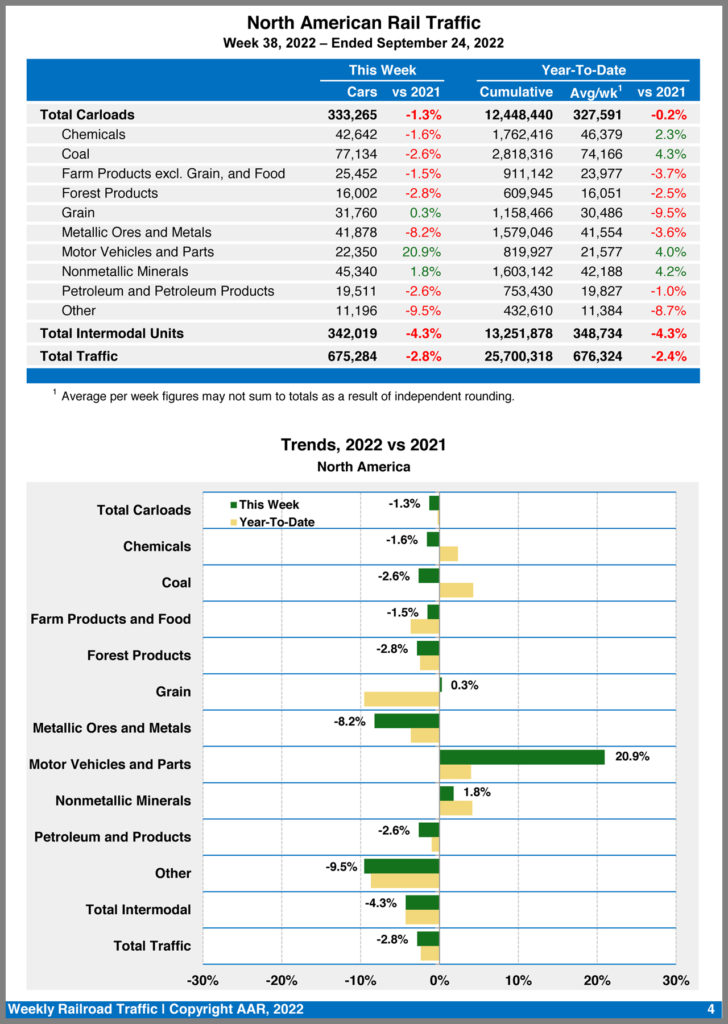 North American Rail Traffic
Week 38, 2022 – Ended September 24, 2022

| | This Week | | Year-To-Date | | |
|---|---|---|---|---|---|
| | Cars | vs 2021 | Cumulative | Avg/wk$^1$ | vs 2021 |
| Total Carloads | 333,265 | -1.3% | 12,448,440 | 327,591 | -0.2% |
| Chemicals | 42,642 | -1.6% | 1,762,416 | 46,379 | 2.3% |
| Coal | 77,134 | -2.6% | 2,818,316 | 74,166 | 4.3% |
| Farm Products excl. Grain, and Food | 25,452 | -1.5% | 911,142 | 23,977 | -3.7% |
| Forest Products | 16,002 | -2.8% | 609,945 | 16,051 | -2.5% |
| Grain | 31,760 | 0.3% | 1,158,466 | 30,486 | -9.5% |
| Metallic Ores and Metals | 41,878 | -8.2% | 1,579,046 | 41,554 | -3.6% |
| Motor Vehicles and Parts | 22,350 | 20.9% | 819,927 | 21,577 | 4.0% |
| Nonmetallic Minerals | 45,340 | 1.8% | 1,603,142 | 42,188 | 4.2% |
| Petroleum and Petroleum Products | 19,511 | -2.6% | 753,430 | 19,827 | -1.0% |
| Other | 11,196 | -9.5% | 432,610 | 11,384 | -8.7% |
| Total Intermodal Units | 342,019 | -4.3% | 13,251,878 | 348,734 | -4.3% |
| Total Traffic | 675,284 | -2.8% | 25,700,318 | 676,324 | -2.4% |

$^1$ Average per week figures may not sum to totals as a result of independent rounding.

Trends, 2022 vs 2021
North America

This Week
Year-To-Date

Total Carloads -1.3%
Chemicals -1.6%
Coal -2.6%
Farm Products and Food -1.5%
Forest Products -2.8%
Grain 0.3%
Metallic Ores and Metals -8.2%
Motor Vehicles and Parts 20.9%
Nonmetallic Minerals 1.8%
Petroleum and Products -2.6%
Other -9.5%
Total Intermodal -4.3%
Total Traffic -2.8%

-30% -20% -10% 0% 10% 20% 30%

Weekly Railroad Traffic | Copyright AAR, 2022 4